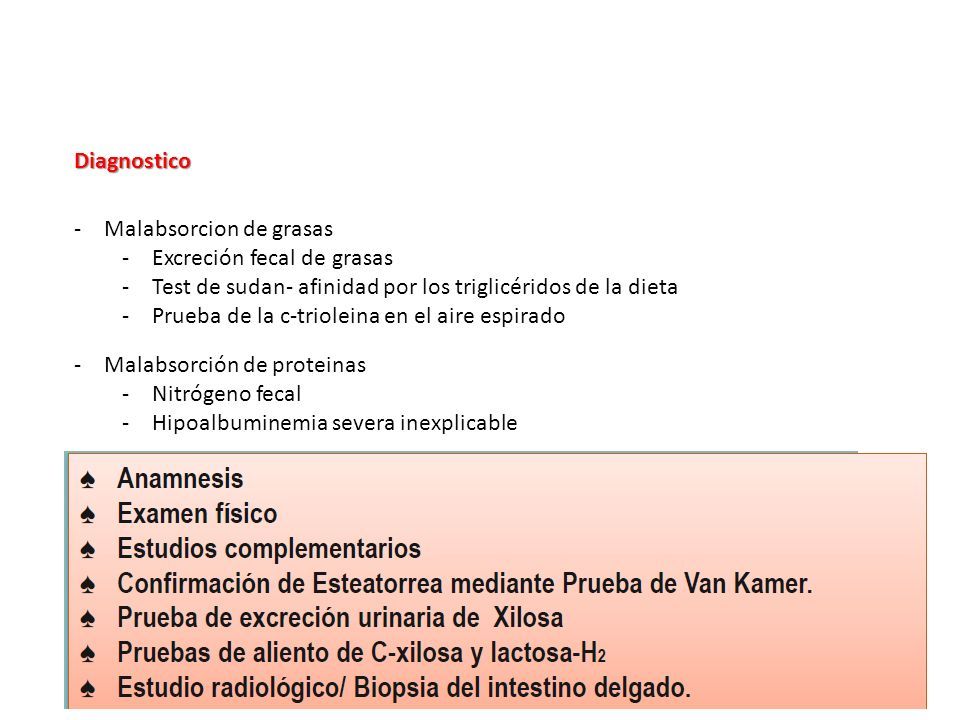 Diagnostico

- Malabsorcion de grasas
 - Excreción fecal de grasas
 - Test de sudan- afinidad por los triglicéridos de la dieta
 - Prueba de la c-trioleina en el aire espirado

- Malabsorción de proteinas
 - Nitrógeno fecal
 - Hipoalbuminemia severa inexplicable

♠ Anamnesis
♠ Examen físico
♠ Estudios complementarios
♠ Confirmación de Esteatorrea mediante Prueba de Van Kamer.
♠ Prueba de excreción urinaria de Xilosa
♠ Pruebas de aliento de C-xilosa y lactosa-$H_2$
♠ Estudio radiológico/ Biopsia del intestino delgado.